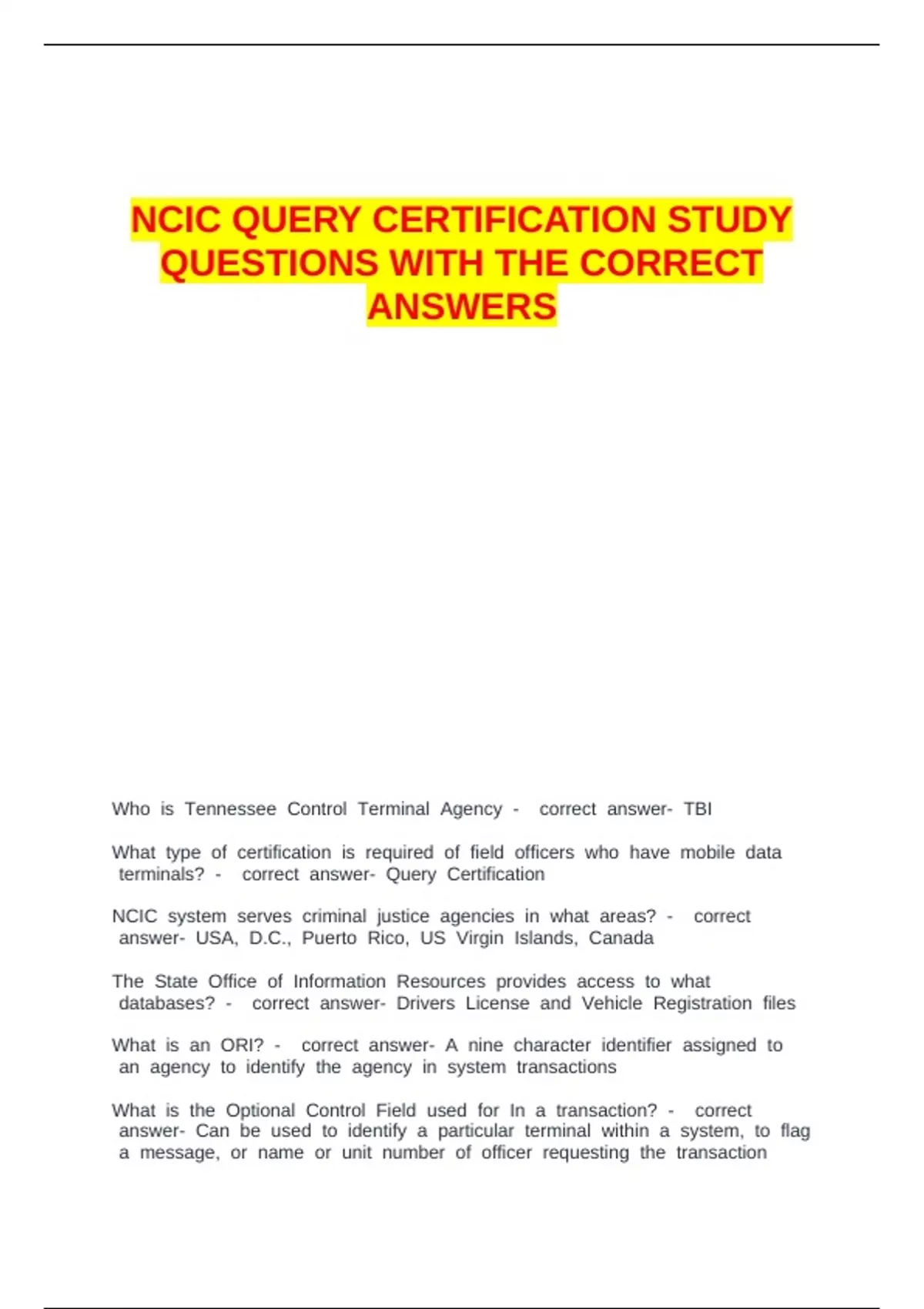 NCIC QUERY CERTIFICATION STUDY QUESTIONS WITH THE CORRECT ANSWERS

Who is Tennessee Control Terminal Agency - correct answer- TBI

What type of certification is required of field officers who have mobile data terminals? - correct answer- Query Certification

NCIC system serves criminal justice agencies in what areas? - correct answer- USA, D.C., Puerto Rico, US Virgin Islands, Canada

The State Office of Information Resources provides access to what databases? - correct answer- Drivers License and Vehicle Registration files

What is an ORI? - correct answer- A nine character identifier assigned to an agency to identify the agency in system transactions

What is the Optional Control Field used for In a transaction? - correct answer- Can be used to identify a particular terminal within a system, to flag a message, or name or unit number of officer requesting the transaction